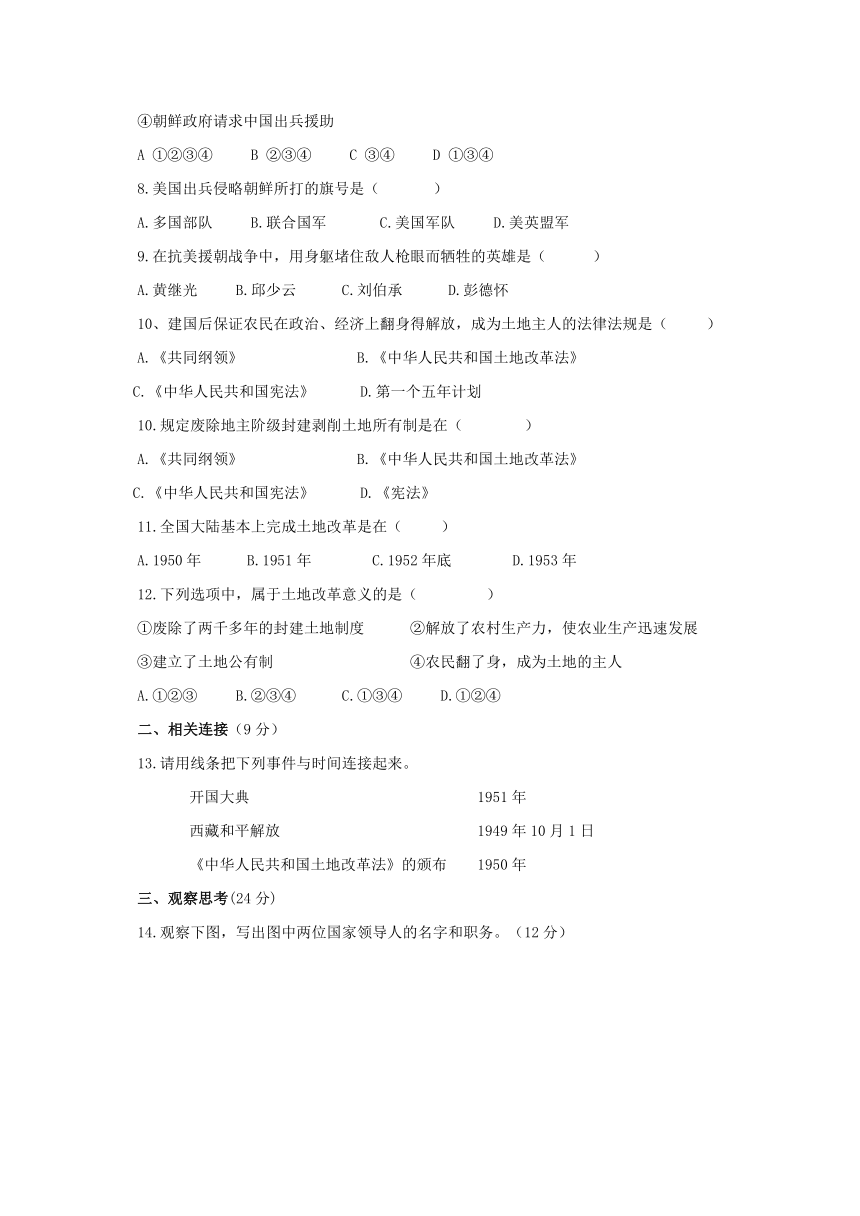 ④朝鲜政府请求中国出兵援助

A ①②③④　　B ②③④　　C ③④　　D ①③④

8.美国出兵侵略朝鲜所打的旗号是（　　）

A.多国部队　　B.联合国军　　C.美国军队　　D.美英盟军

9.在抗美援朝战争中，用身躯堵住敌人枪眼而牺牲的英雄是（　　）

A.黄继光　　B.邱少云　　C.刘伯承　　D.彭德怀

10、建国后保证农民在政治、经济上翻身得解放，成为土地主人的法律法规是（　　）

A.《共同纲领》　　B.《中华人民共和国土地改革法》

C.《中华人民共和国宪法》　　D.第一个五年计划

10.规定废除地主阶级封建剥削土地所有制是在（　　）

A.《共同纲领》　　B.《中华人民共和国土地改革法》

C.《中华人民共和国宪法》　　D.《宪法》

11.全国大陆基本上完成土地改革是在（　　）

A.1950年　　B.1951年　　C.1952年底　　D.1953年

12.下列选项中，属于土地改革意义的是（　　）

①废除了两千多年的封建土地制度　　②解放了农村生产力，使农业生产迅速发展

③建立了土地公有制　　④农民翻了身，成为土地的主人

A.①②③　　B.②③④　　C.①③④　　D.①②④

二、相关连接（9分）

13.请用线条把下列事件与时间连接起来。

开国大典　　1951年

西藏和平解放　　1949年10月1日

《中华人民共和国土地改革法》的颁布　　1950年

三、观察思考(24分)

14.观察下图，写出图中两位国家领导人的名字和职务。（12分）